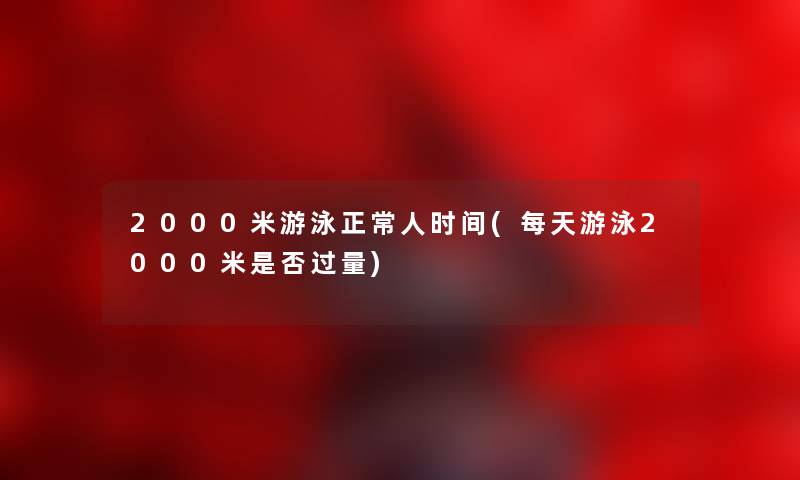 2000米游泳正常人时间(每天游泳2000米是否过量)